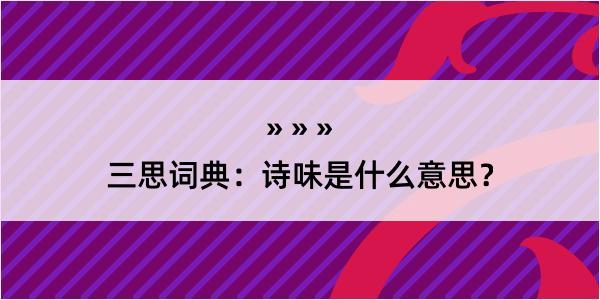 » » »

三思词典：诗味是什么意思？